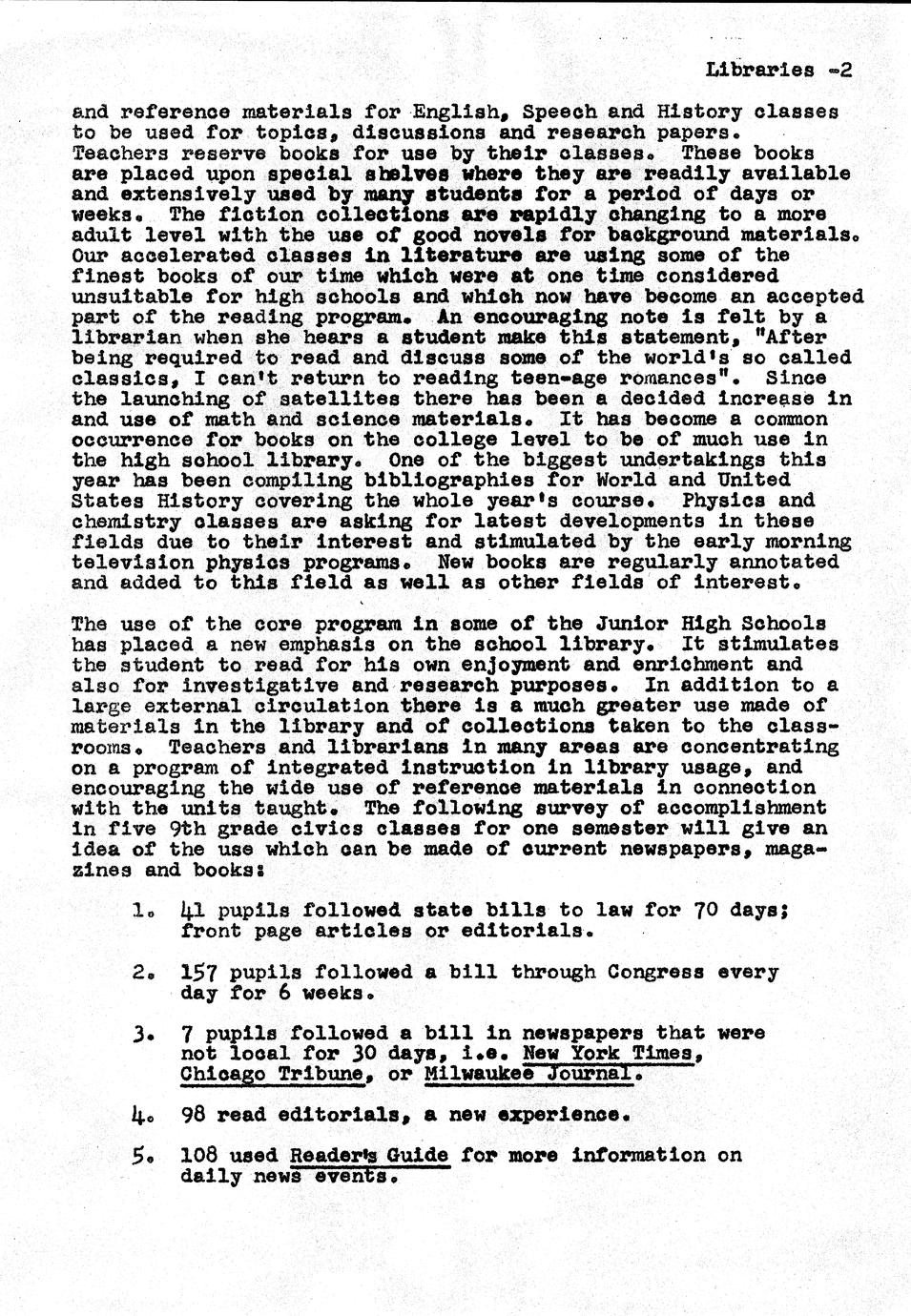 Libraries -2

and reference materials for English, Speech and History classes to be used for topics, discussions and research papers. Teachers reserve books for use by their classes. These books are placed upon special shelves where they are readily available and extensively used by many students for a period of days or weeks. The fiction collections are rapidly changing to a more adult level with the use of good novels for background materials. Our accelerated classes in literature are using some of the finest books of our time which were at one time considered unsuitable for high schools and which now have become an accepted part of the reading program. An encouraging note is felt by a librarian when she hears a student make this statement, "After being required to read and discuss some of the world's so called classics, I can't return to reading teen-age romances". Since the launching of satellites there has been a decided increase in and use of math and science materials. It has become a common occurrence for books on the college level to be of much use in the high school library. One of the biggest undertakings this year has been compiling bibliographies for World and United States History covering the whole year's course. Physics and chemistry classes are asking for latest developments in these fields due to their interest and stimulated by the early morning television physics programs. New books are regularly annotated and added to this field as well as other fields of interest.

The use of the core program in some of the Junior High Schools has placed a new emphasis on the school library. It stimulates the student to read for his own enjoyment and enrichment and also for investigative and research purposes. In addition to a large external circulation there is a much greater use made of materials in the library and of collections taken to the classrooms. Teachers and librarians in many areas are concentrating on a program of integrated instruction in library usage, and encouraging the wide use of reference materials in connection with the units taught. The following survey of accomplishment in five 9th grade civics classes for one semester will give an idea of the use which can be made of current newspapers, magazines and books:

1. 41 pupils followed state bills to law for 70 days; front page articles or editorials.

2. 157 pupils followed a bill through Congress every day for 6 weeks.

3. 7 pupils followed a bill in newspapers that were not local for 30 days, i.e. New York Times, Chicago Tribune, or Milwaukee Journal.

4. 98 read editorials, a new experience.

5. 108 used Reader's Guide for more information on daily news events.